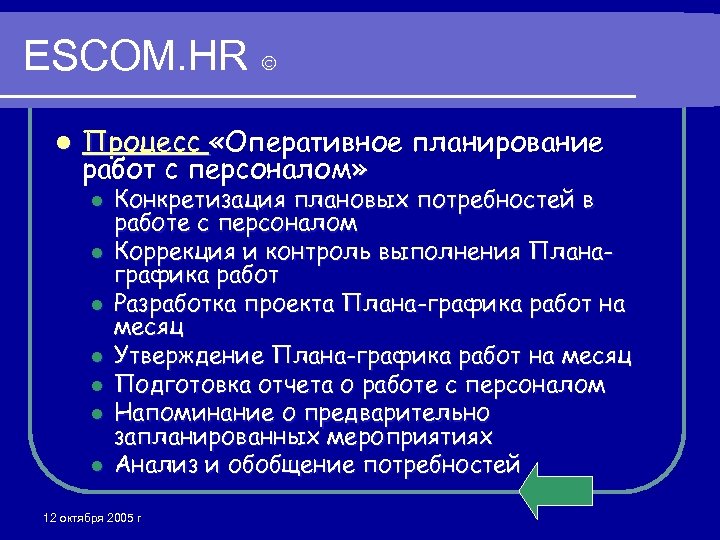 ESCOM.HR ©

Процесс «Оперативное планирование работ с персоналом»

Конкретизация плановых потребностей в работе с персоналом

Коррекция и контроль выполнения Плана-графика работ

Разработка проекта Плана-графика работ на месяц

Утверждение Плана-графика работ на месяц

Подготовка отчета о работе с персоналом

Напоминание о предварительно запланированных мероприятиях

Анализ и обобщение потребностей

12 октября 2005 г